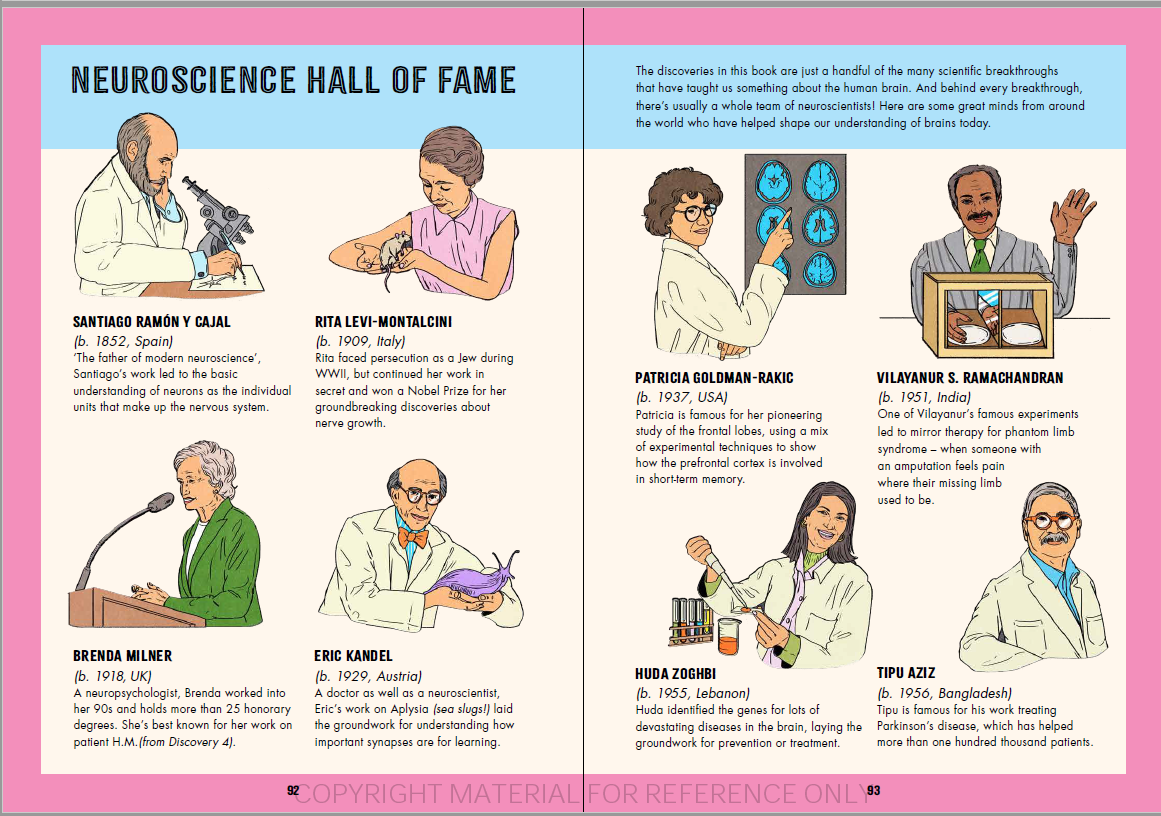 NEUROSCIENCE HALL OF FAME

SANTIAGO RAMÓN Y CAJAL
(b. 1852, Spain)
'The father of modern neuroscience', Santiago's work led to the basic understanding of neurons as the individual units that make up the nervous system.

RITA LEVI-MONTALCINI
(b. 1909, Italy)
Rita faced persecution as a Jew during WWII, but continued her work in secret and won a Nobel Prize for her groundbreaking discoveries about nerve growth.

BRENDA MILNER
(b. 1918, UK)
A neuropsychologist, Brenda worked into her 90s and holds more than 25 honorary degrees. She's best known for her work on patient H.M.(from Discovery 4).

ERIC KANDEL
(b. 1929, Austria)
A doctor as well as a neuroscientist, Eric's work on Aplysia (sea slugs!) laid the groundwork for understanding how important synapses are for learning.

92

The discoveries in this book are just a handful of the many scientific breakthroughs that have taught us something about the human brain. And behind every breakthrough, there's usually a whole team of neuroscientists! Here are some great minds from around the world who have helped shape our understanding of brains today.

PATRICIA GOLDMAN-RAKIC
(b. 1937, USA)
Patricia is famous for her pioneering study of the frontal lobes, using a mix of experimental techniques to show how the prefrontal cortex is involved in short-term memory.

VILAYANUR S. RAMACHANDRAN
(b. 1951, India)
One of Vilayanur's famous experiments led to mirror therapy for phantom limb syndrome – when someone with an amputation feels pain where their missing limb used to be.

HUDA ZOGHBI
(b. 1955, Lebanon)
Huda identified the genes for lots of devastating diseases in the brain, laying the groundwork for prevention or treatment.

TIPU AZIZ
(b. 1956, Bangladesh)
Tipu is famous for his work treating Parkinson's disease, which has helped more than one hundred thousand patients.

93

COPYRIGHT MATERIAL FOR REFERENCE ONLY